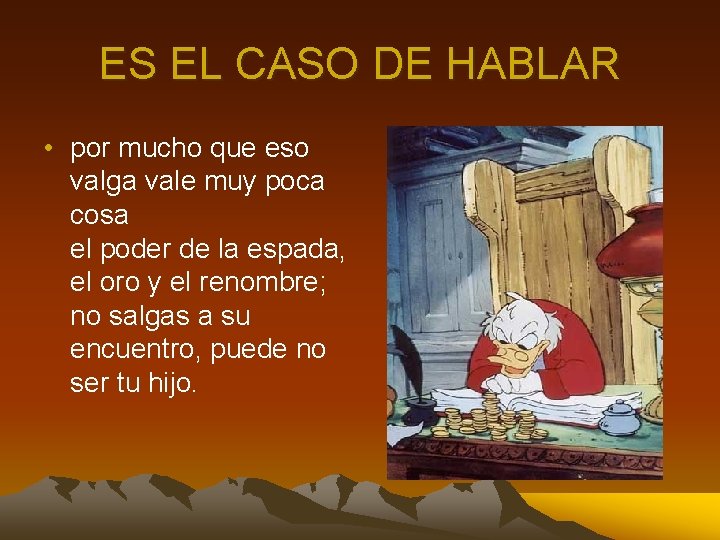 ES EL CASO DE HABLAR

• por mucho que eso valga vale muy poca cosa
el poder de la espada, el oro y el renombre; no salgas a su encuentro, puede no ser tu hijo.